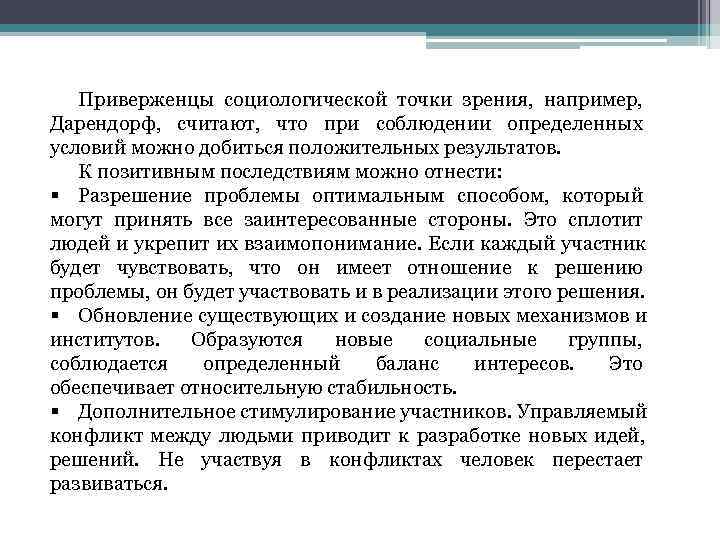 Приверженцы социологической точки зрения, например, Дарендорф, считают, что при соблюдении определенных условий можно добиться положительных результатов.

К позитивным последствиям можно отнести:

▪ Разрешение проблемы оптимальным способом, который могут принять все заинтересованные стороны. Это сплотит людей и укрепит их взаимопонимание. Если каждый участник будет чувствовать, что он имеет отношение к решению проблемы, он будет участвовать и в реализации этого решения.

▪ Обновление существующих и создание новых механизмов и институтов. Образуются новые социальные группы, соблюдается определенный баланс интересов. Это обеспечивает относительную стабильность.

▪ Дополнительное стимулирование участников. Управляемый конфликт между людьми приводит к разработке новых идей, решений. Не участвуя в конфликтах человек перестает развиваться.